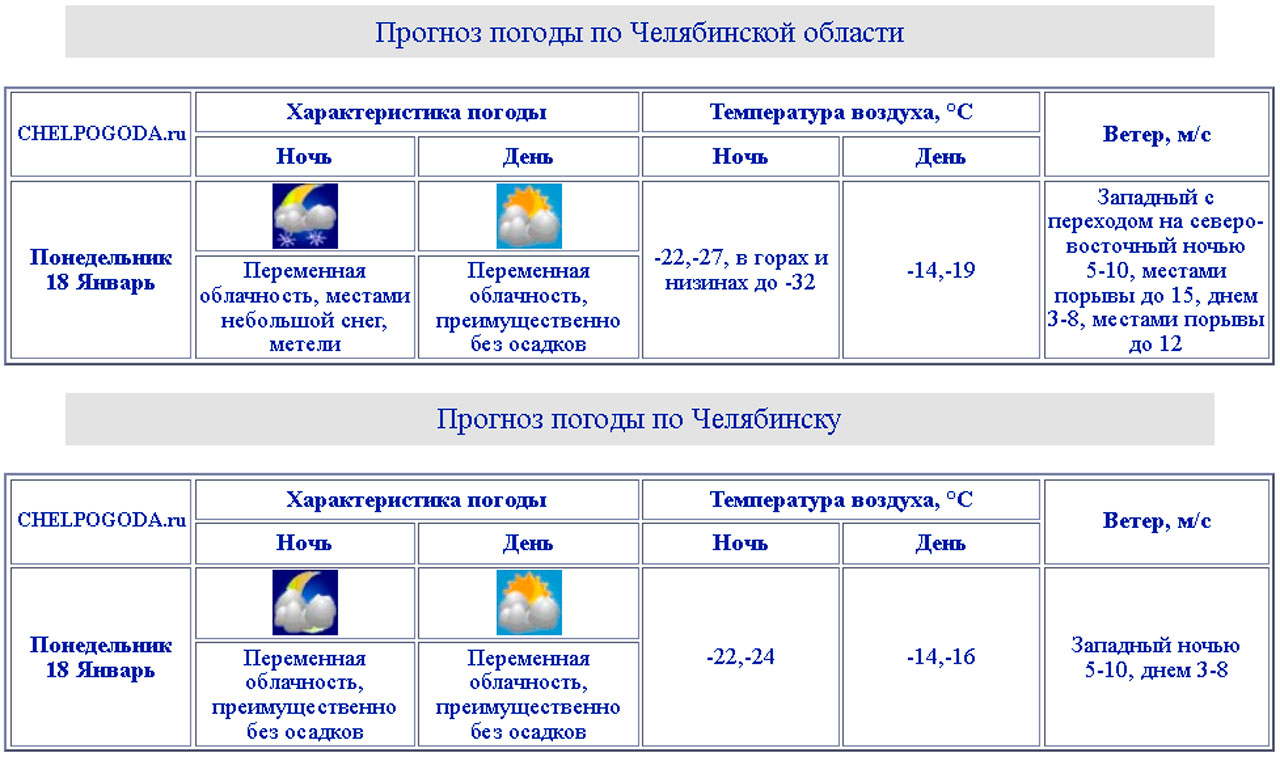 Прогноз погоды по Челябинской области

| CHELPOGODA.ru | Характеристика погоды | | Температура воздуха, °C | | Ветер, м/с |
|---|---|---|---|---|---|
| | Ночь | День | Ночь | День | |
| Понедельник 18 Январь | Переменная облачность, местами небольшой снег, метели | Переменная облачность, преимущественно без осадков | -22,-27, в горах и низинах до -32 | -14,-19 | Западный с переходом на северо-восточный ночью 5-10, местами порывы до 15, днем 3-8, местами порывы до 12 |

Прогноз погоды по Челябинску

| CHELPOGODA.ru | Характеристика погоды | | Температура воздуха, °C | | Ветер, м/с |
|---|---|---|---|---|---|
| | Ночь | День | Ночь | День | |
| Понедельник 18 Январь | Переменная облачность, преимущественно без осадков | Переменная облачность, преимущественно без осадков | -22,-24 | -14,-16 | Западный ночью 5-10, днем 3-8 |